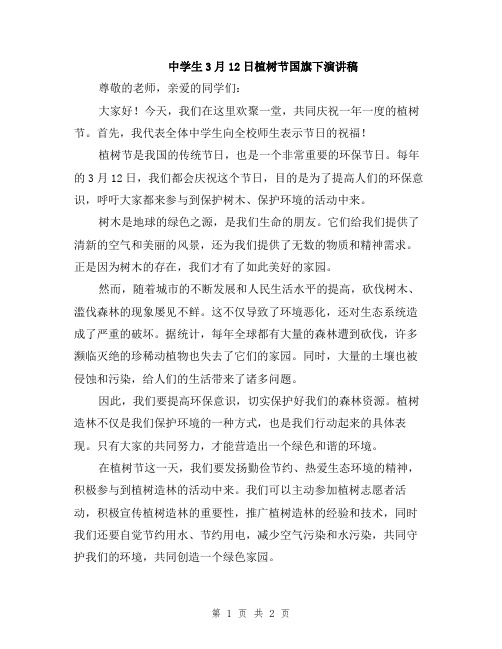 中学生3月12日植树节国旗下演讲稿

尊敬的老师，亲爱的同学们：

大家好！今天，我们在这里欢聚一堂，共同庆祝一年一度的植树节。首先，我代表全体中学生向全校师生表示节日的祝福！

植树节是我国的传统节日，也是一个非常重要的环保节日。每年的3月12日，我们都会庆祝这个节日，目的是为了提高人们的环保意识，呼吁大家都来参与到保护树木、保护环境的活动中来。

树木是地球的绿色之源，是我们生命的朋友。它们给我们提供了清新的空气和美丽的风景，还为我们提供了无数的物质和精神需求。正是因为树木的存在，我们才有了如此美好的家园。

然而，随着城市的不断发展和人民生活水平的提高，砍伐树木、滥伐森林的现象屡见不鲜。这不仅导致了环境恶化，还对生态系统造成了严重的破坏。据统计，每年全球都有大量的森林遭到砍伐，许多濒临灭绝的珍稀动植物也失去了它们的家园。同时，大量的土壤也被侵蚀和污染，给人们的生活带来了诸多问题。

因此，我们要提高环保意识，切实保护好我们的森林资源。植树造林不仅是我们保护环境的一种方式，也是我们行动起来的具体表现。只有大家的共同努力，才能营造出一个绿色和谐的环境。

在植树节这一天，我们要发扬勤俭节约、热爱生态环境的精神，积极参与到植树造林的活动中来。我们可以主动参加植树志愿者活动，积极宣传植树造林的重要性，推广植树造林的经验和技术，同时我们还要自觉节约用水、节约用电，减少空气污染和水污染，共同守护我们的环境，共同创造一个绿色家园。

第 1 页 共 2 页